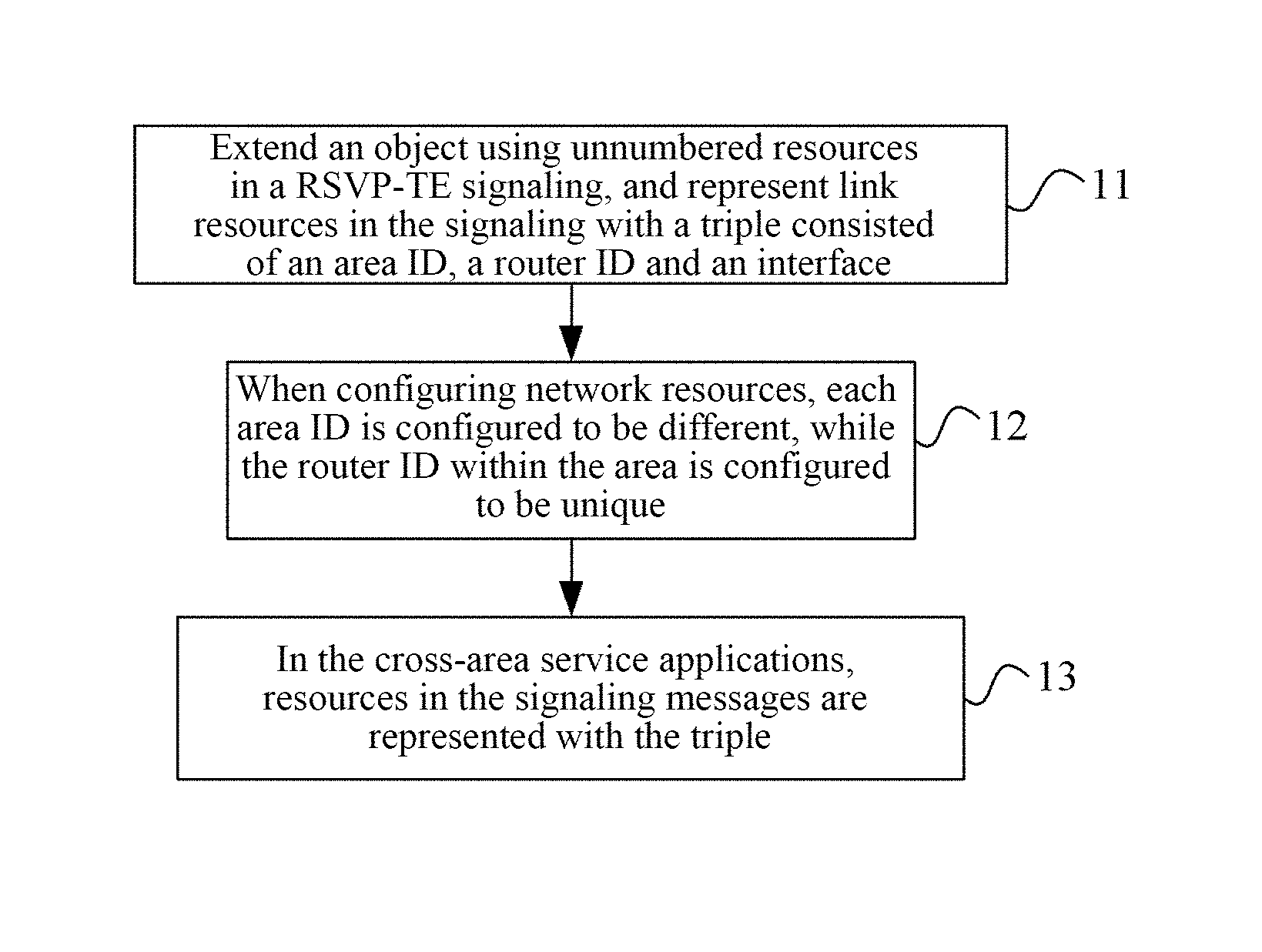 Extend an object using unnumbered resources in a RSVP-TE signaling, and represent link resources in the signaling with a triple consisted of an area ID, a router ID and an interface

11

When configuring network resources, each area ID is configured to be different, while the router ID within the area is configured to be unique

12

In the cross-area service applications, resources in the signaling messages are represented with the triple

13